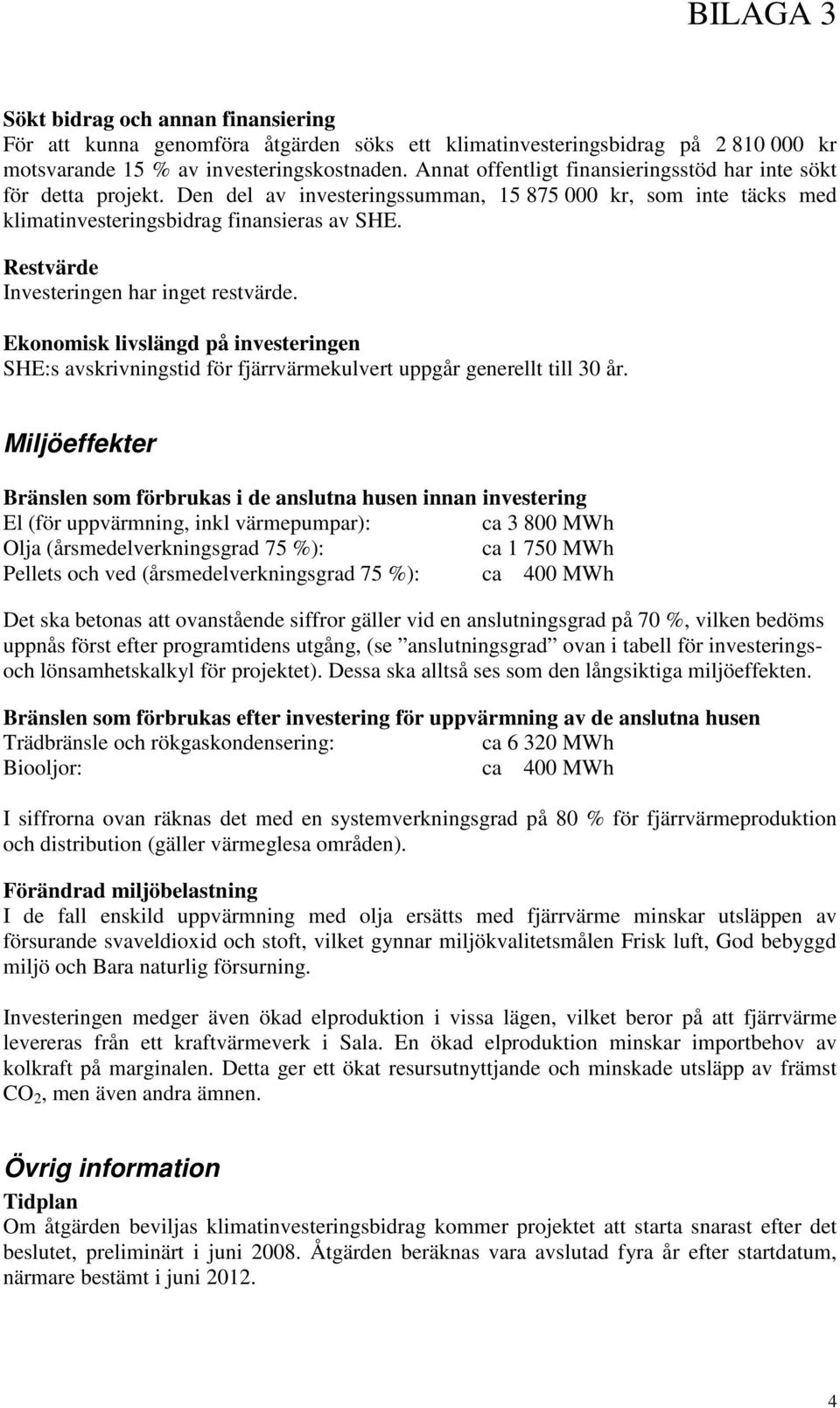 BILAGA 3

Sökt bidrag och annan finansiering
För att kunna genomföra åtgärden söks ett klimatinvesteringsbidrag på 2 810 000 kr motsvarande 15 % av investeringskostnaden. Annat offentligt finansieringsstöd har inte sökt för detta projekt. Den del av investeringssumman, 15 875 000 kr, som inte täcks med klimatinvesteringsbidrag finansieras av SHE.

Restvärde
Investeringen har inget restvärde.

Ekonomisk livslängd på investeringen
SHE:s avskrivningstid för fjärrvärmekulvert uppgår generellt till 30 år.

Miljöeffekter

Bränslen som förbrukas i de anslutna husen innan investering
El (för uppvärmning, inkl värmepumpar): ca 3 800 MWh
Olja (årsmedelverkningsgrad 75 %): ca 1 750 MWh
Pellets och ved (årsmedelverkningsgrad 75 %): ca 400 MWh

Det ska betonas att ovanstående siffror gäller vid en anslutningsgrad på 70 %, vilken bedöms uppnås först efter programtidens utgång, (se ”anslutningsgrad” ovan i tabell för investerings- och lönsamhetskalkyl för projektet). Dessa ska alltså ses som den långsiktiga miljöeffekten.

Bränslen som förbrukas efter investering för uppvärmning av de anslutna husen
Trädbränsle och rökgaskondensering: ca 6 320 MWh
Biooljor: ca 400 MWh

I siffrorna ovan räknas det med en systemverkningsgrad på 80 % för fjärrvärmeproduktion och distribution (gäller värmeglesa områden).

Förändrad miljöbelastning
I de fall enskild uppvärmning med olja ersätts med fjärrvärme minskar utsläppen av försurande svaveldioxid och stoft, vilket gynnar miljökvalitetsmålen Frisk luft, God bebyggd miljö och Bara naturlig försurning.

Investeringen medger även ökad elproduktion i vissa lägen, vilket beror på att fjärrvärme levereras från ett kraftvärmeverk i Sala. En ökad elproduktion minskar importbehov av kolkraft på marginalen. Detta ger ett ökat resursutnyttjande och minskade utsläpp av främst $CO_2$, men även andra ämnen.

Övrig information
Tidplan
Om åtgärden beviljas klimatinvesteringsbidrag kommer projektet att starta snarast efter det beslutet, preliminärt i juni 2008. Åtgärden beräknas vara avslutad fyra år efter startdatum, närmare bestämt i juni 2012.

4